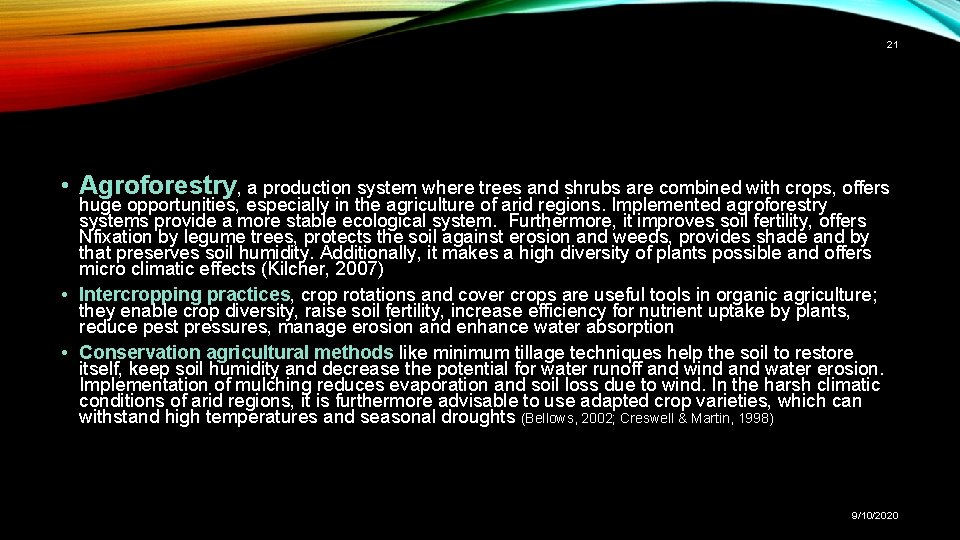 21

• Agroforestry, a production system where trees and shrubs are combined with crops, offers huge opportunities, especially in the agriculture of arid regions. Implemented agroforestry systems provide a more stable ecological system. Furthermore, it improves soil fertility, offers Nfixation by legume trees, protects the soil against erosion and weeds, provides shade and by that preserves soil humidity. Additionally, it makes a high diversity of plants possible and offers micro climatic effects (Kilcher, 2007)
• Intercropping practices, crop rotations and cover crops are useful tools in organic agriculture; they enable crop diversity, raise soil fertility, increase efficiency for nutrient uptake by plants, reduce pest pressures, manage erosion and enhance water absorption
• Conservation agricultural methods like minimum tillage techniques help the soil to restore itself, keep soil humidity and decrease the potential for water runoff and wind and water erosion. Implementation of mulching reduces evaporation and soil loss due to wind. In the harsh climatic conditions of arid regions, it is furthermore advisable to use adapted crop varieties, which can withstand high temperatures and seasonal droughts (Bellows, 2002; Creswell & Martin, 1998)

9/10/2020